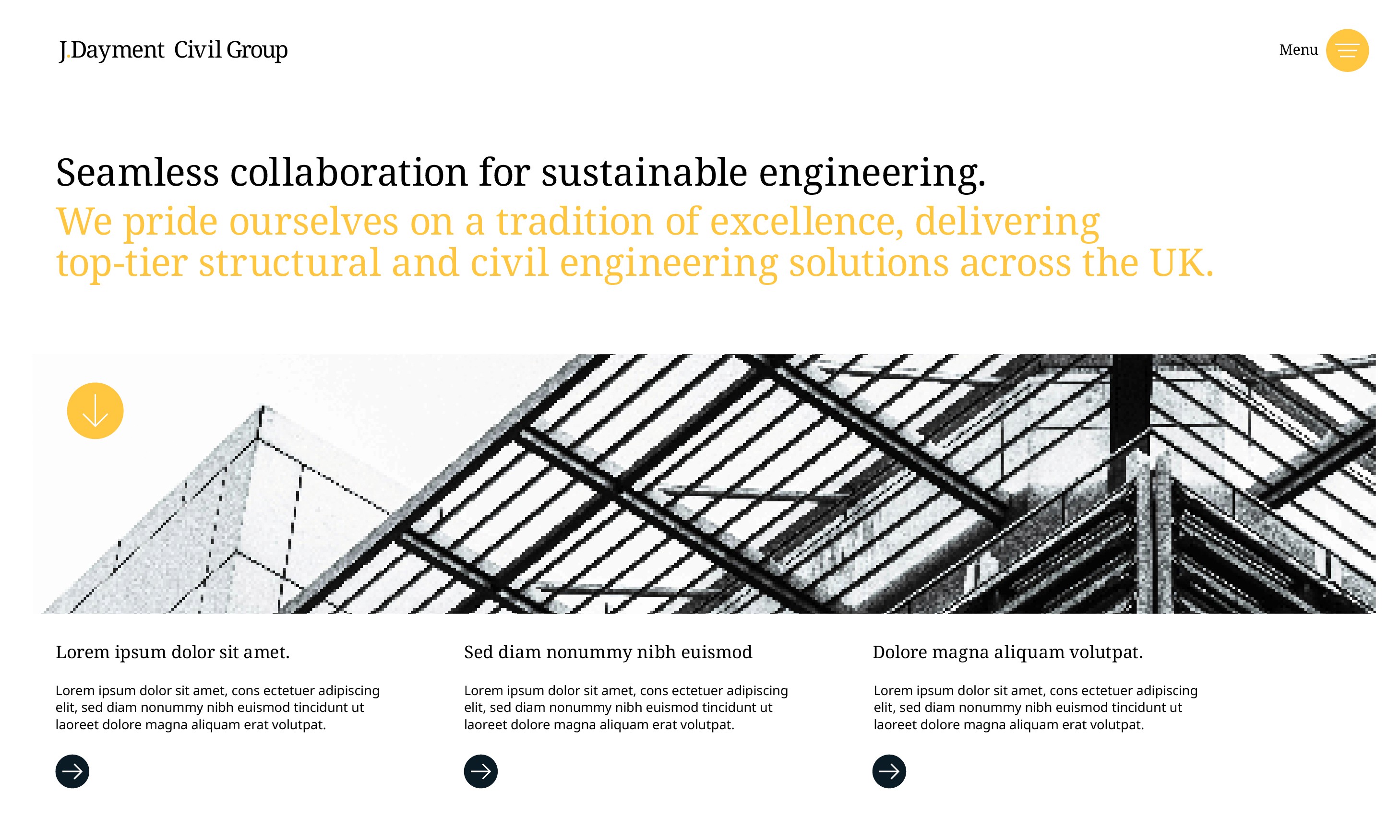 J.Dayment Civil Group

Menu

Seamless collaboration for sustainable engineering.

We pride ourselves on a tradition of excellence, delivering top-tier structural and civil engineering solutions across the UK.

Lorem ipsum dolor sit amet.

Lorem ipsum dolor sit amet, cons ectetuer adipiscing elit, sed diam nonummy nibh euismod tincidunt ut laoreet dolore magna aliquam erat volutpat.

Sed diam nonummy nibh euismod

Lorem ipsum dolor sit amet, cons ectetuer adipiscing elit, sed diam nonummy nibh euismod tincidunt ut laoreet dolore magna aliquam erat volutpat.

Dolore magna aliquam volutpat.

Lorem ipsum dolor sit amet, cons ectetuer adipiscing elit, sed diam nonummy nibh euismod tincidunt ut laoreet dolore magna aliquam erat volutpat.